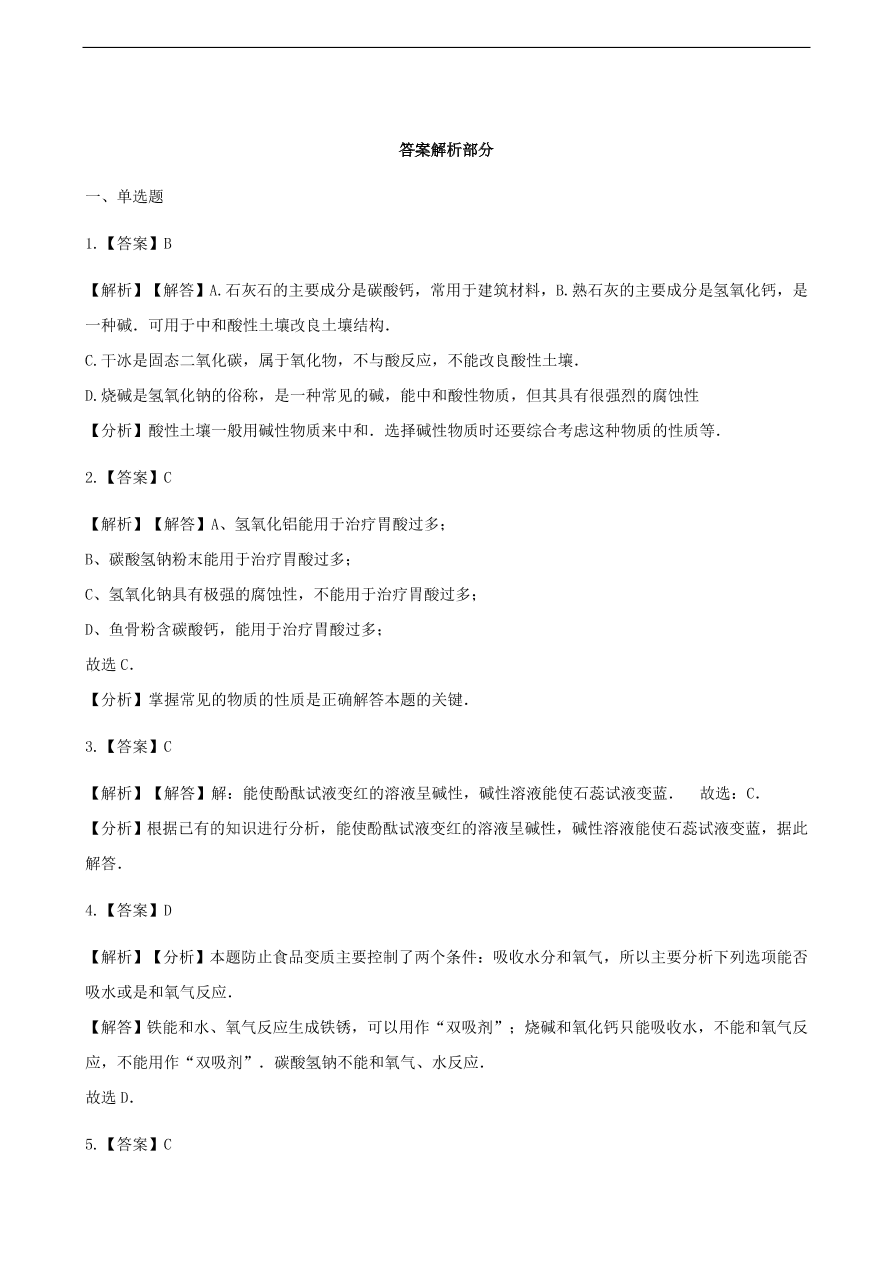 答案解析部分

一、单选题

1.【答案】B

【解析】【解答】A.石灰石的主要成分是碳酸钙，常用于建筑材料，B.熟石灰的主要成分是氢氧化钙，是一种碱．可用于中和酸性土壤改良土壤结构．

C.干冰是固态二氧化碳，属于氧化物，不与酸反应，不能改良酸性土壤．

D.烧碱是氢氧化钠的俗称，是一种常见的碱，能中和酸性物质，但其具有很强烈的腐蚀性

【分析】酸性土壤一般用碱性物质来中和．选择碱性物质时还要综合考虑这种物质的性质等．

2.【答案】C

【解析】【解答】A、氢氧化铝能用于治疗胃酸过多；

B、碳酸氢钠粉末能用于治疗胃酸过多；

C、氢氧化钠具有极强的腐蚀性，不能用于治疗胃酸过多；

D、鱼骨粉含碳酸钙，能用于治疗胃酸过多；

故选C．

【分析】掌握常见的物质的性质是正确解答本题的关键．

3.【答案】C

【解析】【解答】解：能使酚酞试液变红的溶液呈碱性，碱性溶液能使石蕊试液变蓝．　故选：C．

【分析】根据已有的知识进行分析，能使酚酞试液变红的溶液呈碱性，碱性溶液能使石蕊试液变蓝，据此解答．

4.【答案】D

【解析】【分析】本题防止食品变质主要控制了两个条件：吸收水分和氧气，所以主要分析下列选项能否吸水或是和氧气反应．

【解答】铁能和水、氧气反应生成铁锈，可以用作“双吸剂”；烧碱和氧化钙只能吸收水，不能和氧气反应，不能用作“双吸剂”．碳酸氢钠不能和氧气、水反应．

故选D．

5.【答案】C